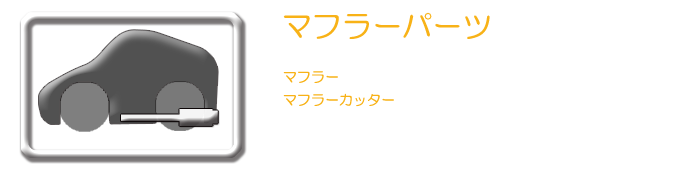 マフラーパーツ

マフラー
マフラーカッター